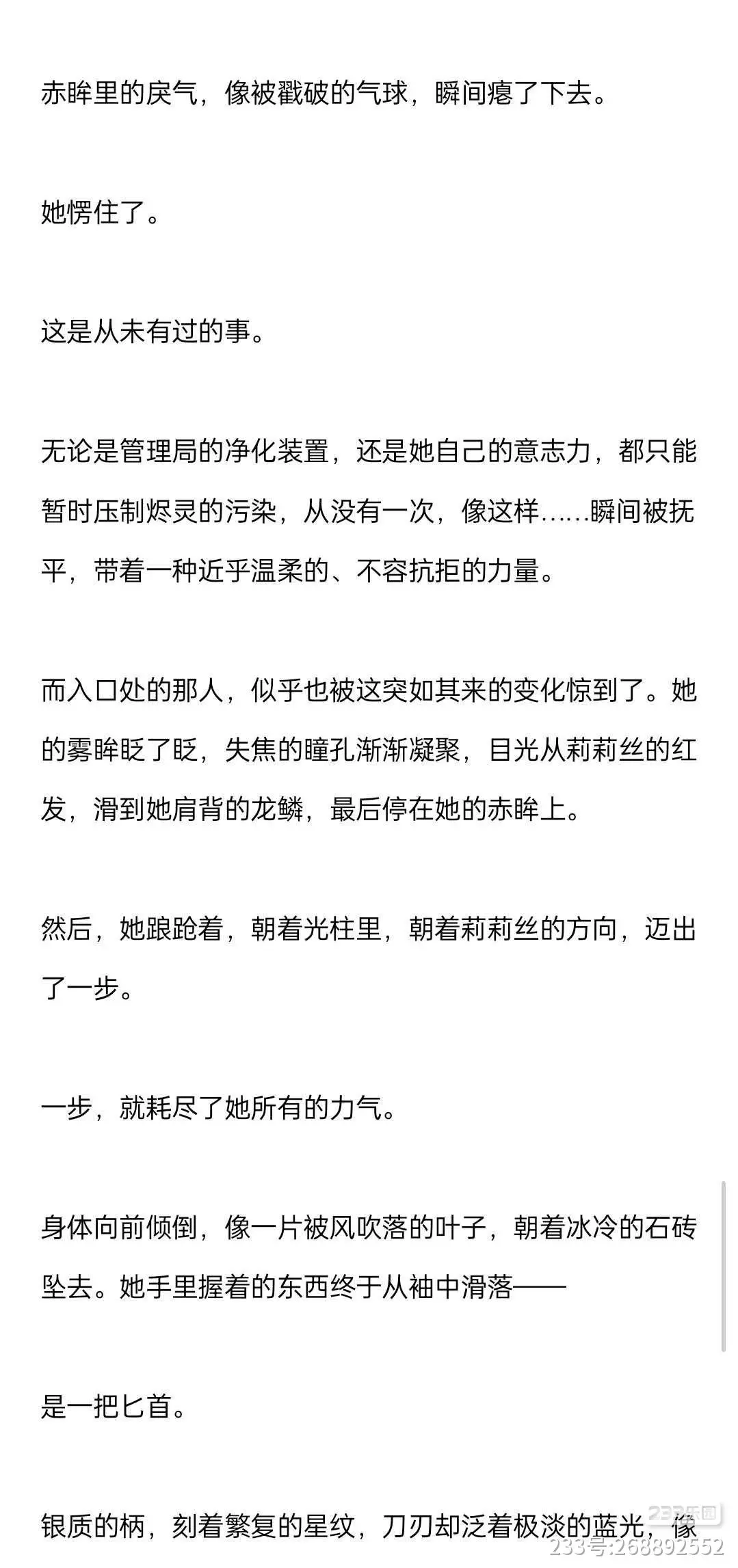 赤眸里的戾气，像被戳破的气球，瞬间瘪了下去。

她愣住了。

这是从未有过的事。

无论是管理局的净化装置，还是她自己的意志力，都只能暂时压制烬灵的污染，从没有一次，像这样……瞬间被抚平，带着一种近乎温柔的、不容抗拒的力量。

而入口处的那人，似乎也被这突如其来的变化惊到了。她的雾眸眨了眨，失焦的瞳孔渐渐凝聚，目光从莉莉丝的红发，滑到她肩背的龙鳞，最后停在她的赤眸上。

然后，她踉跄着，朝着光柱里，朝着莉莉丝的方向，迈出了一步。

一步，就耗尽了她所有的力气。

身体向前倾倒，像一片被风吹落的叶子，朝着冰冷的石砖坠去。她手里握着的东西终于从袖中滑落——

是一把匕首。

银质的柄，刻着繁复的星纹，刀刃却泛着极淡的蓝光，像

233乐园
233号:268892552